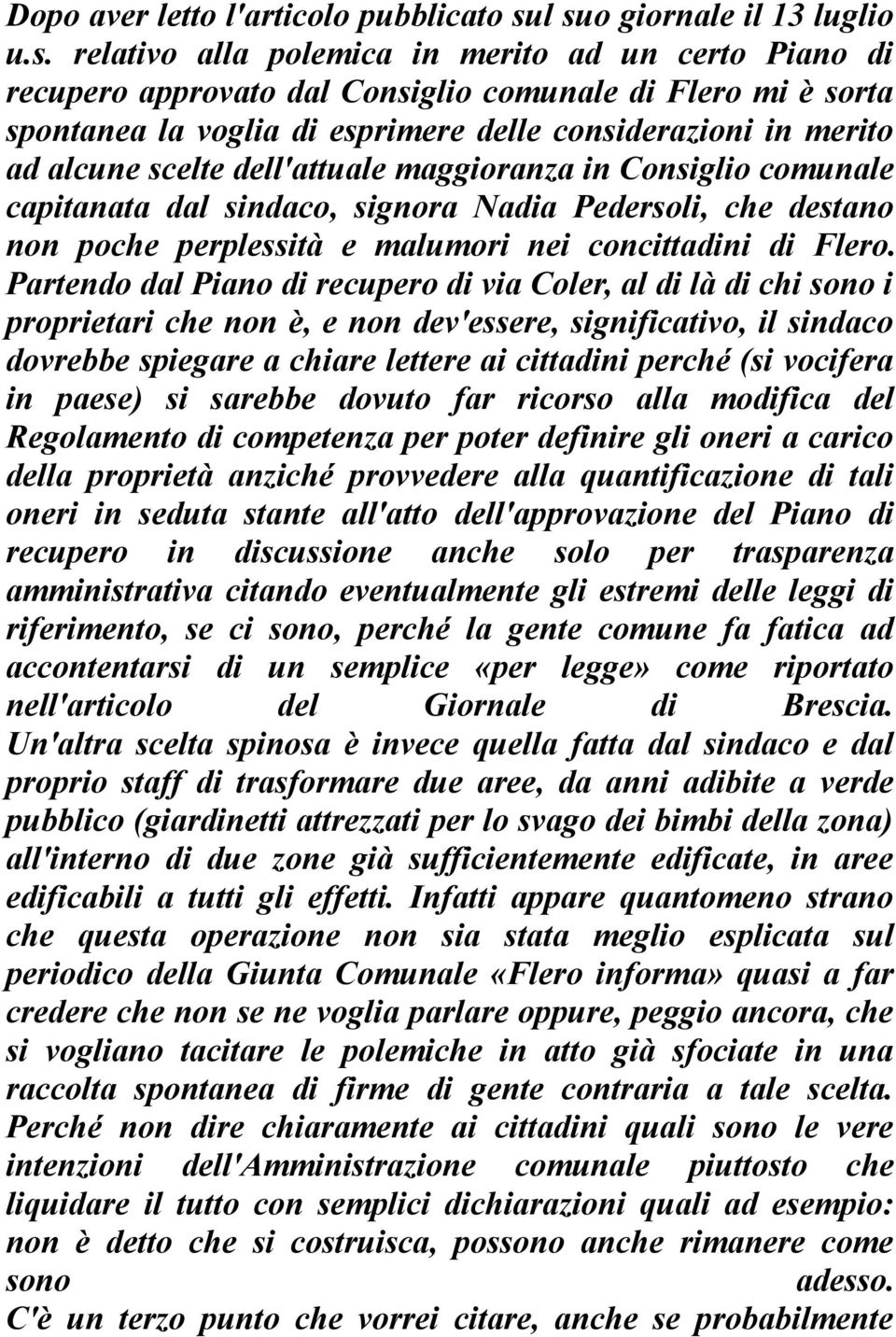 Dopo aver letto l'articolo pubblicato sul suo giornale il 13 luglio u.s. relativo alla polemica in merito ad un certo Piano di recupero approvato dal Consiglio comunale di Flero mi è sorta spontanea la voglia di esprimere delle considerazioni in merito ad alcune scelte dell'attuale maggioranza in Consiglio comunale capitanata dal sindaco, signora Nadia Pedersoli, che destano non poche perplessità e malumori nei concittadini di Flero. Partendo dal Piano di recupero di via Coler, al di là di chi sono i proprietari che non è, e non dev'essere, significativo, il sindaco dovrebbe spiegare a chiare lettere ai cittadini perché (si vocifera in paese) si sarebbe dovuto far ricorso alla modifica del Regolamento di competenza per poter definire gli oneri a carico della proprietà anziché provvedere alla quantificazione di tali oneri in seduta stante all'atto dell'approvazione del Piano di recupero in discussione anche solo per trasparenza amministrativa citando eventualmente gli estremi delle leggi di riferimento, se ci sono, perché la gente comune fa fatica ad accontentarsi di un semplice «per legge» come riportato nell'articolo del Giornale di Brescia.
Un'altra scelta spinosa è invece quella fatta dal sindaco e dal proprio staff di trasformare due aree, da anni adibite a verde pubblico (giardinetti attrezzati per lo svago dei bimbi della zona) all'interno di due zone già sufficientemente edificate, in aree edificabili a tutti gli effetti. Infatti appare quantomeno strano che questa operazione non sia stata meglio esplicata sul periodico della Giunta Comunale «Flero informa» quasi a far credere che non se ne voglia parlare oppure, peggio ancora, che si vogliano tacitare le polemiche in atto già sfociate in una raccolta spontanea di firme di gente contraria a tale scelta. Perché non dire chiaramente ai cittadini quali sono le vere intenzioni dell'Amministrazione comunale piuttosto che liquidare il tutto con semplici dichiarazioni quali ad esempio: non è detto che si costruisca, possono anche rimanere come sono adesso.
C'è un terzo punto che vorrei citare, anche se probabilmente